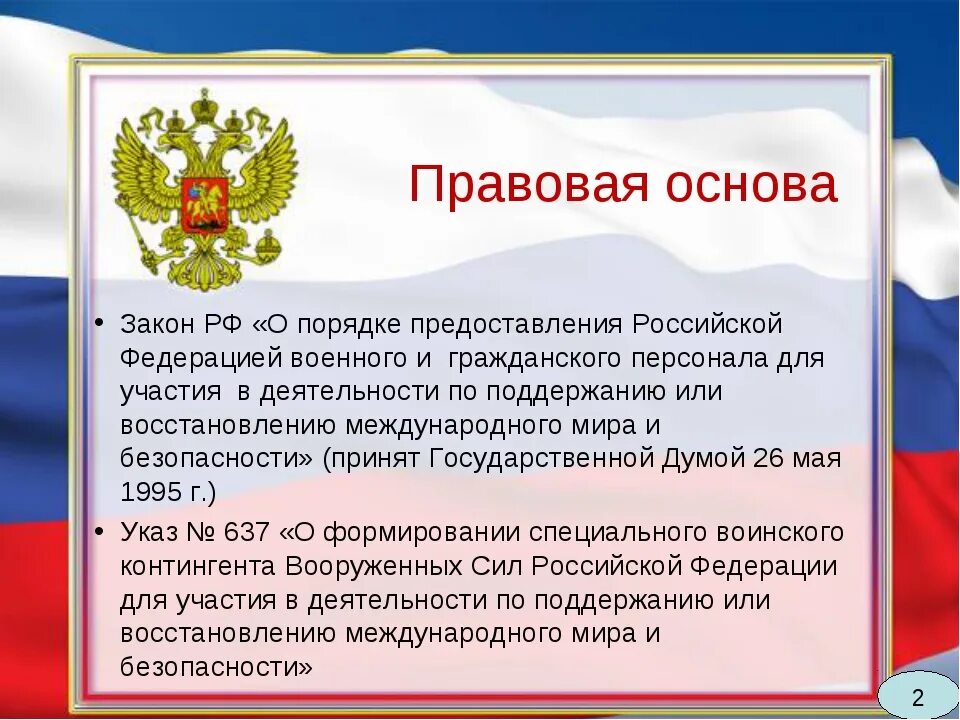 Правовая основа

• Закон РФ «О порядке предоставления Российской Федерацией военного и гражданского персонала для участия в деятельности по поддержанию или восстановлению международного мира и безопасности» (принят Государственной Думой 26 мая 1995 г.)

• Указ № 637 «О формировании специального воинского контингента Вооруженных Сил Российской Федерации для участия в деятельности по поддержанию или восстановлению международного мира и безопасности»

2